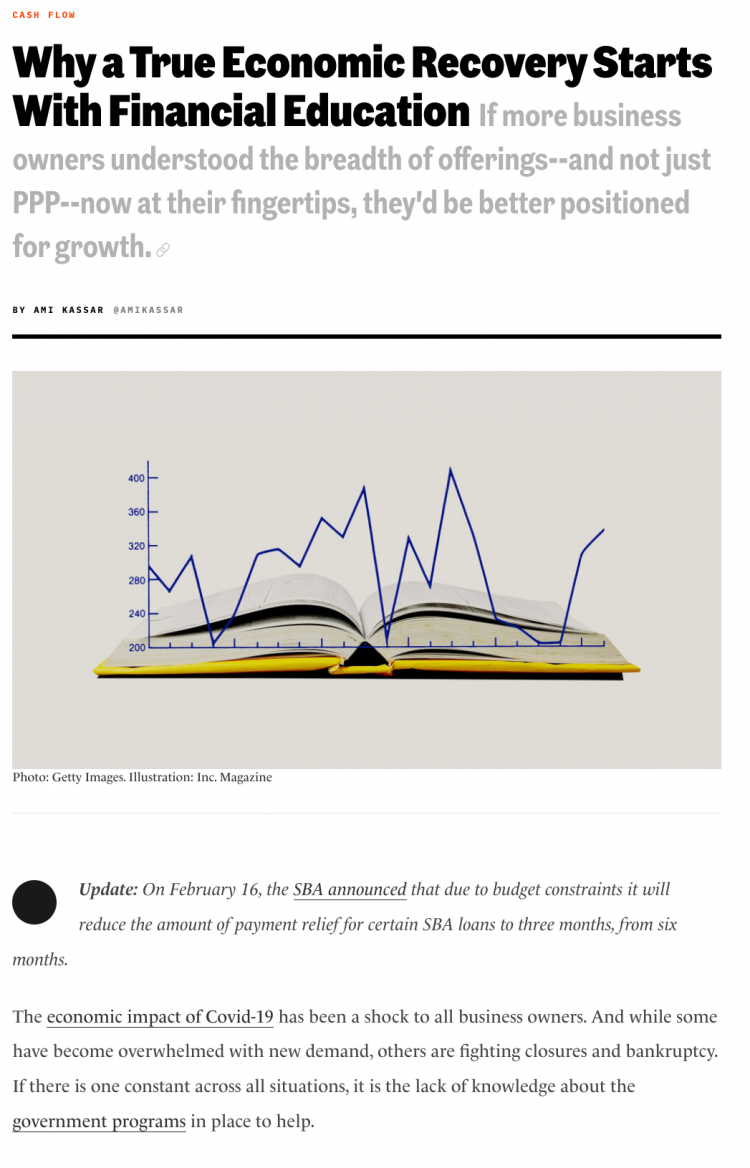 CASH FLOW

Why a True Economic Recovery Starts With Financial Education If more business owners understood the breadth of offerings--and not just PPP--now at their fingertips, they'd be better positioned for growth.

BY AMI KASSAR @AMIKASSAR

400
360
320
280
240
200

Photo: Getty Images. Illustration: Inc. Magazine

Update: On February 16, the SBA announced that due to budget constraints it will reduce the amount of payment relief for certain SBA loans to three months, from six months.

The economic impact of Covid-19 has been a shock to all business owners. And while some have become overwhelmed with new demand, others are fighting closures and bankruptcy. If there is one constant across all situations, it is the lack of knowledge about the government programs in place to help.